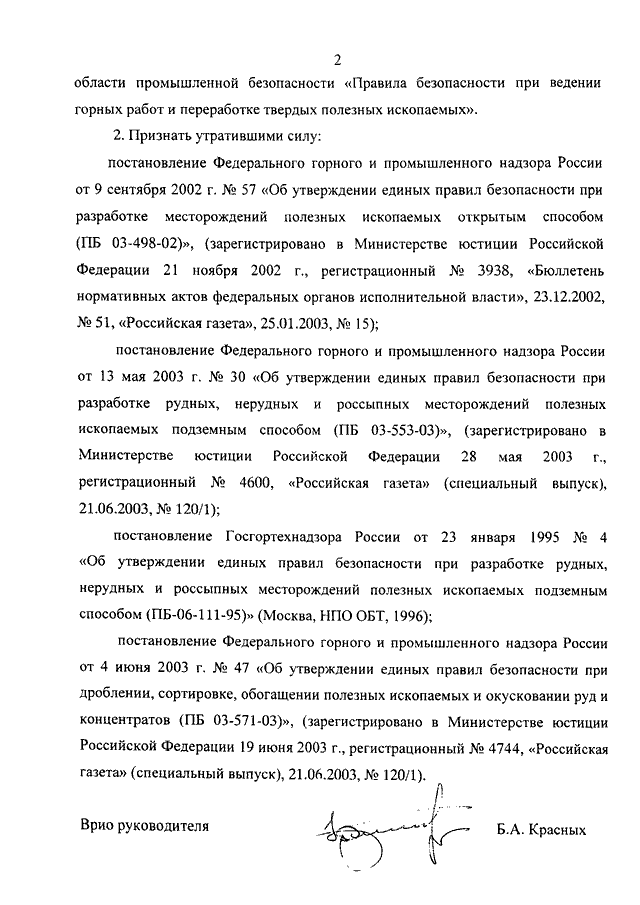 2

области промышленной безопасности «Правила безопасности при ведении горных работ и переработке твердых полезных ископаемых».

2. Признать утратившими силу:

постановление Федерального горного и промышленного надзора России от 9 сентября 2002 г. № 57 «Об утверждении единых правил безопасности при разработке месторождений полезных ископаемых открытым способом (ПБ 03-498-02)», (зарегистрировано в Министерстве юстиции Российской Федерации 21 ноября 2002 г., регистрационный № 3938, «Бюллетень нормативных актов федеральных органов исполнительной власти», 23.12.2002, № 51, «Российская газета», 25.01.2003, № 15);

постановление Федерального горного и промышленного надзора России от 13 мая 2003 г. № 30 «Об утверждении единых правил безопасности при разработке рудных, нерудных и россыпных месторождений полезных ископаемых подземным способом (ПБ 03-553-03)», (зарегистрировано в Министерстве юстиции Российской Федерации 28 мая 2003 г., регистрационный № 4600, «Российская газета» (специальный выпуск), 21.06.2003, № 120/1);

постановление Госгортехнадзора России от 23 января 1995 № 4 «Об утверждении единых правил безопасности при разработке рудных, нерудных и россыпных месторождений полезных ископаемых подземным способом (ПБ-06-111-95)» (Москва, НПО ОБТ, 1996);

постановление Федерального горного и промышленного надзора России от 4 июня 2003 г. № 47 «Об утверждении единых правил безопасности при дроблении, сортировке, обогащении полезных ископаемых и окусковании руд и концентратов (ПБ 03-571-03)», (зарегистрировано в Министерстве юстиции Российской Федерации 19 июня 2003 г., регистрационный № 4744, «Российская газета» (специальный выпуск), 21.06.2003, № 120/1).

Врио руководителя

Б.А. Красных